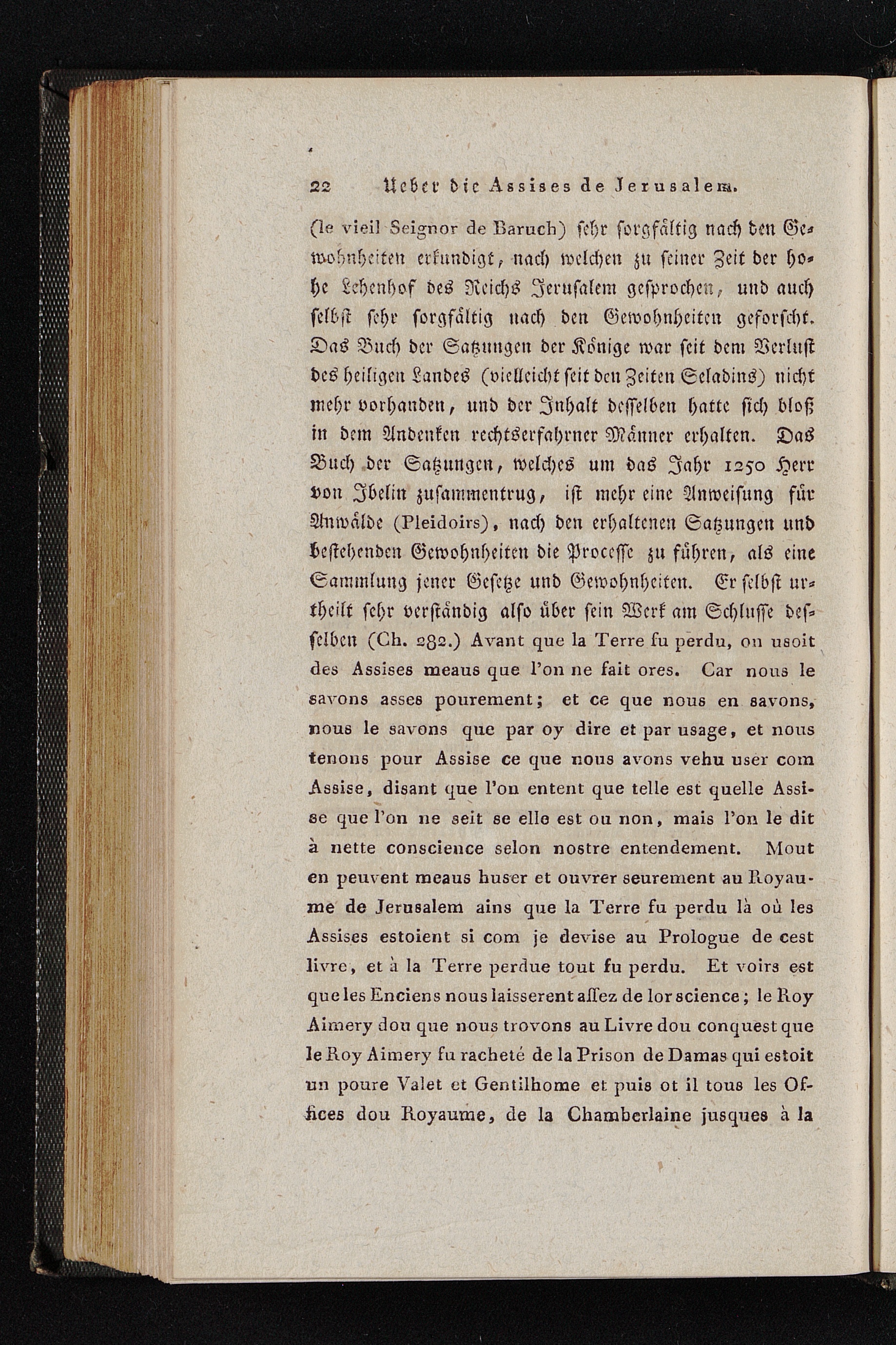 22 Ueber die Assises de Jerusalem.

(le vieil Seignor de Baruch) sehr sorgfältig nach den Gewohnheiten erkundigt, nach welchen zu seiner Zeit der hohe Lehenhof des Reichs Jerusalem gesprochen, und auch selbst sehr sorgfältig nach den Gewohnheiten geforscht. Das Buch der Satzungen der Könige war seit dem Verlust des heiligen Landes (vielleicht seit den Zeiten Seladins) nicht mehr vorhanden, und der Inhalt desselben hatte sich bloß in dem Andenken rechtserfahrner Männer erhalten. Das Buch der Satzungen, welches um das Jahr 1250 Herr von Ibelin zusammentrug, ist mehr eine Anweisung für Anwälde (Pleidoirs), nach den erhaltenen Satzungen und bestehenden Gewohnheiten die Processe zu führen, als eine Sammlung jener Gesetze und Gewohnheiten. Er selbst urtheilt sehr verständig also über sein Werk am Schlusse desselben (Ch. 282.) Avant que la Terre fu perdu, on usoit des Assises meaus que l'on ne fait ores. Car nous le savons asses pourement; et ce que nous en savons, nous le savons que par oy dire et par usage, et nous tenons pour Assise ce que nous avons vehu user com Assise, disant que l'on entent que telle est quelle Assise que l'on ne seit se elle est ou non, mais l'on le dit à nette conscience selon nostre entendement. Mout en peuvent meaus huser et ouvrer seurement au Royaume de Jerusalem ains que la Terre fu perdu là où les Assises estoient si com je devise au Prologue de cest livre, et à la Terre perdue tout fu perdu. Et voirs est que les Enciens nous laisserent assez de lor science; le Roy Aimery dou que nous trovons au Livre dou conquest que le Roy Aimery fu racheté de la Prison de Damas qui estoit un poure Valet et Gentilhome et puis ot il tous les Offices dou Royaume, de la Chamberlaine jusques à la